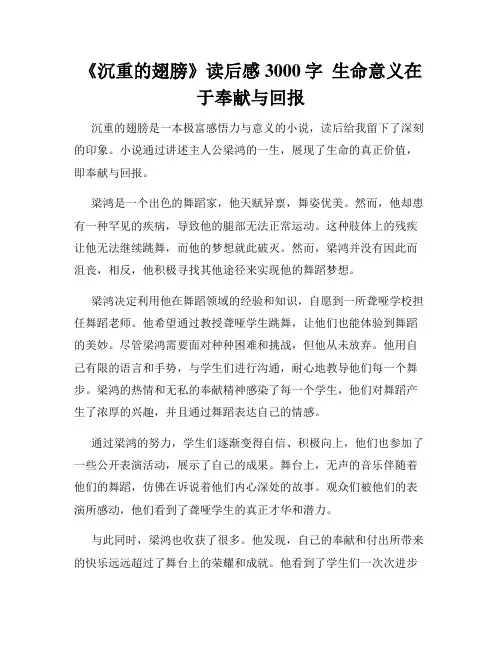 《沉重的翅膀》读后感 3000 字 生命意义在于奉献与回报

沉重的翅膀是一本极富感悟力与意义的小说，读后给我留下了深刻的印象。小说通过讲述主人公梁鸿的一生，展现了生命的真正价值，即奉献与回报。

梁鸿是一个出色的舞蹈家，他天赋异禀，舞姿优美。然而，他却患有一种罕见的疾病，导致他的腿部无法正常运动。这种肢体上的残疾让他无法继续跳舞，而他的梦想就此破灭。然而，梁鸿并没有因此而沮丧，相反，他积极寻找其他途径来实现他的舞蹈梦想。

梁鸿决定利用他在舞蹈领域的经验和知识，自愿到一所聋哑学校担任舞蹈老师。他希望通过教授聋哑学生跳舞，让他们也能体验到舞蹈的美妙。尽管梁鸿需要面对种种困难和挑战，但他从未放弃。他用自己有限的语言和手势，与学生们进行沟通，耐心地教导他们每一个舞步。梁鸿的热情和无私的奉献精神感染了每一个学生，他们对舞蹈产生了浓厚的兴趣，并且通过舞蹈表达自己的情感。

通过梁鸿的努力，学生们逐渐变得自信、积极向上，他们也参加了一些公开表演活动，展示了自己的成果。舞台上，无声的音乐伴随着他们的舞蹈，仿佛在诉说着他们内心深处的故事。观众们被他们的表演所感动，他们看到了聋哑学生的真正才华和潜力。

与此同时，梁鸿也收获了很多。他发现，自己的奉献和付出所带来的快乐远远超过了舞台上的荣耀和成就。他看到了学生们一次次进步